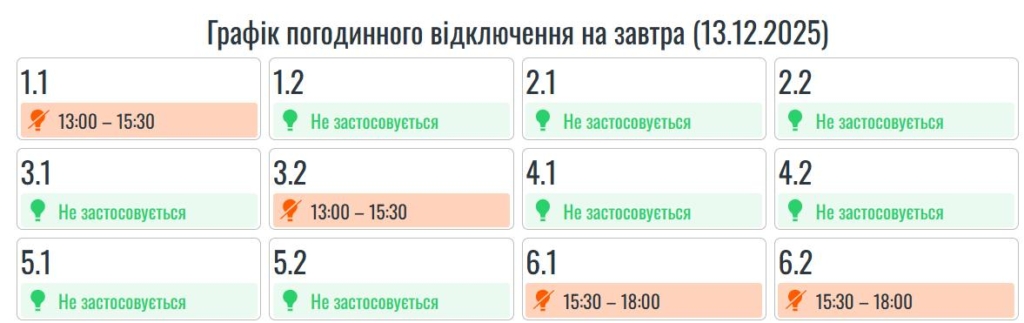 Графік погодинного відключення на завтра (13.12.2025)

1.1
13:00 – 15:30

1.2
Не застосовується

2.1
Не застосовується

2.2
Не застосовується

3.1
Не застосовується

3.2
13:00 – 15:30

4.1
Не застосовується

4.2
Не застосовується

5.1
Не застосовується

5.2
Не застосовується

6.1
15:30 – 18:00

6.2
15:30 – 18:00